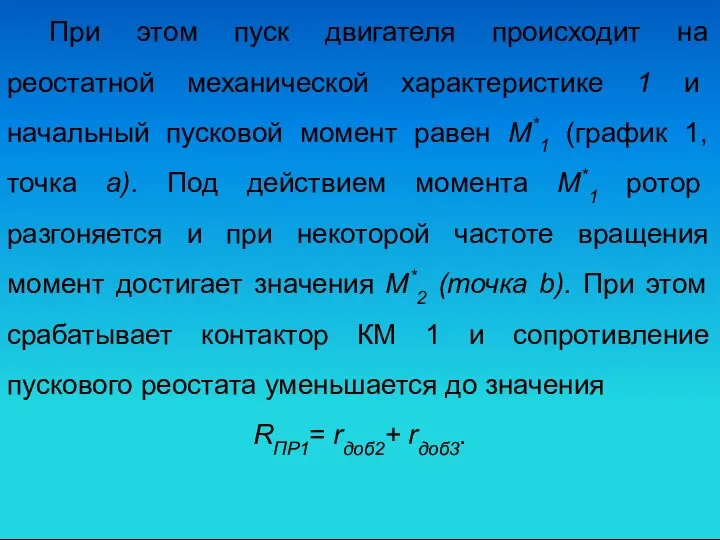 При этом пуск двигателя происходит на реостатной механической характеристике 1 и начальный пусковой момент равен $M^*_1$ (график 1, точка а). Под действием момента $M^*_1$ ротор разгоняется и при некоторой частоте вращения момент достигает значения $M^*_2$ (точка b). При этом срабатывает контактор КМ 1 и сопротивление пускового реостата уменьшается до значения

$R_{ПР1} = r_{доб2} + r_{доб3}$.